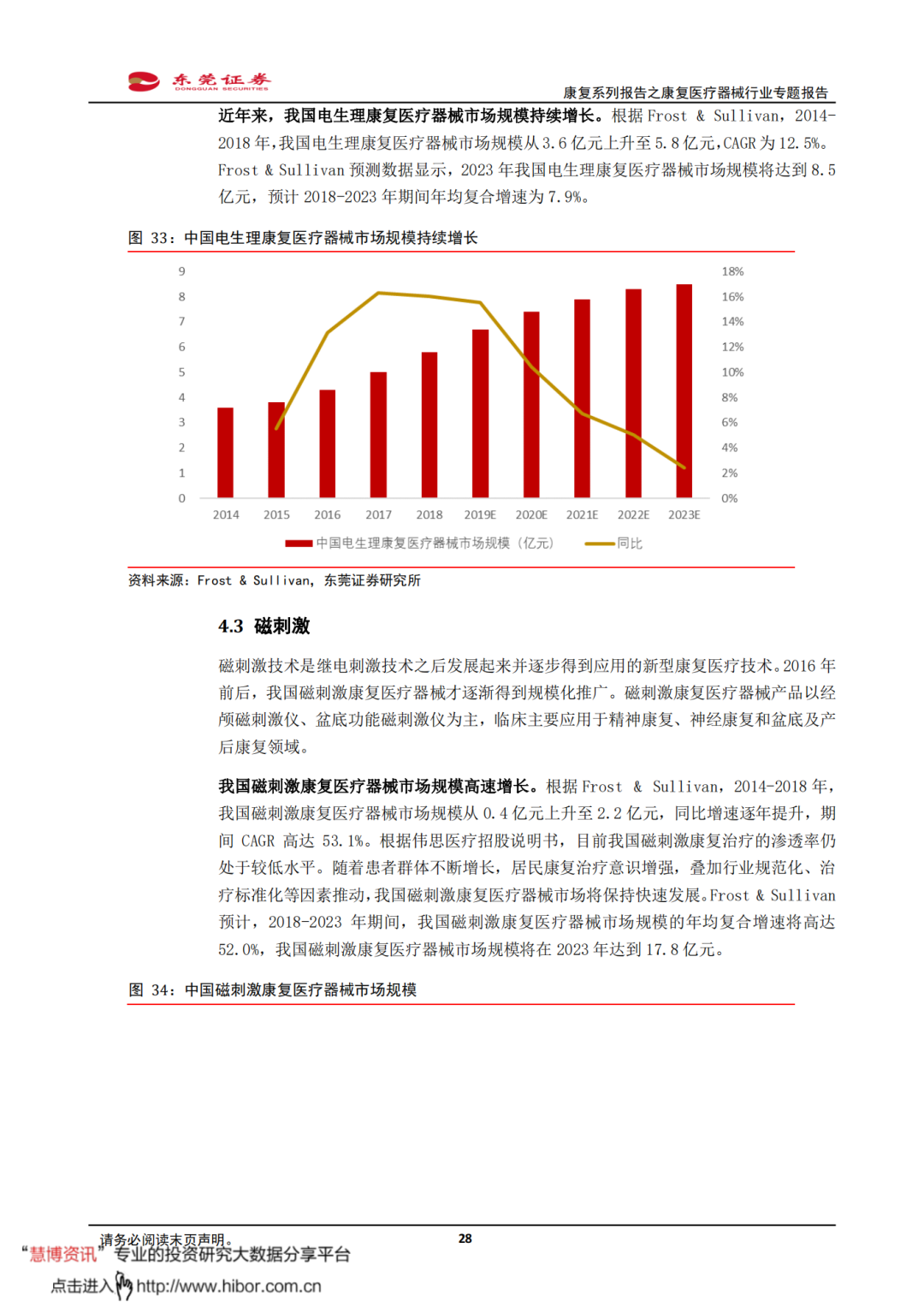 东莞证券
DONGGUAN SECURITIES

康复系列报告之康复医疗器械行业专题报告

近年来，我国电生理康复医疗器械市场规模持续增长。根据 Frost & Sullivan，2014-2018 年，我国电生理康复医疗器械市场规模从 3.6 亿元上升至 5.8 亿元，CAGR 为 12.5%。Frost & Sullivan 预测数据显示，2023 年我国电生理康复医疗器械市场规模将达到 8.5 亿元，预计 2018-2023 年期间年均复合增速为 7.9%。

图 33：中国电生理康复医疗器械市场规模持续增长

9
8
7
6
5
4
3
2
1
0

18%
16%
14%
12%
10%
8%
6%
4%
2%
0%

2014 2015 2016 2017 2018 2019E 2020E 2021E 2022E 2023E

中国电生理康复医疗器械市场规模（亿元） 同比

资料来源：Frost & Sullivan，东莞证券研究所

4.3 磁刺激

磁刺激技术是继电刺激技术之后发展起来并逐步得到应用的新型康复医疗技术。2016 年前后，我国磁刺激康复医疗器械才逐渐得到规模化推广。磁刺激康复医疗器械产品以经颅磁刺激仪、盆底功能磁刺激仪为主，临床主要应用于精神康复、神经康复和盆底及产后康复领域。

我国磁刺激康复医疗器械市场规模高速增长。根据 Frost & Sullivan，2014-2018 年，我国磁刺激康复医疗器械市场规模从 0.4 亿元上升至 2.2 亿元，同比增速逐年提升，期间 CAGR 高达 53.1%。根据伟思医疗招股说明书，目前我国磁刺激康复治疗的渗透率仍处于较低水平。随着患者群体不断增长，居民康复治疗意识增强，叠加行业规范化、治疗标准化等因素推动，我国磁刺激康复医疗器械市场将保持快速发展。Frost & Sullivan 预计，2018-2023 年期间，我国磁刺激康复医疗器械市场规模的年均复合增速将高达 52.0%，我国磁刺激康复医疗器械市场规模将在 2023 年达到 17.8 亿元。

图 34：中国磁刺激康复医疗器械市场规模

请务必阅读末页声明。
28

“慧博资讯”专业的投资研究大数据分享平台
点击进入 http://www.hibor.com.cn